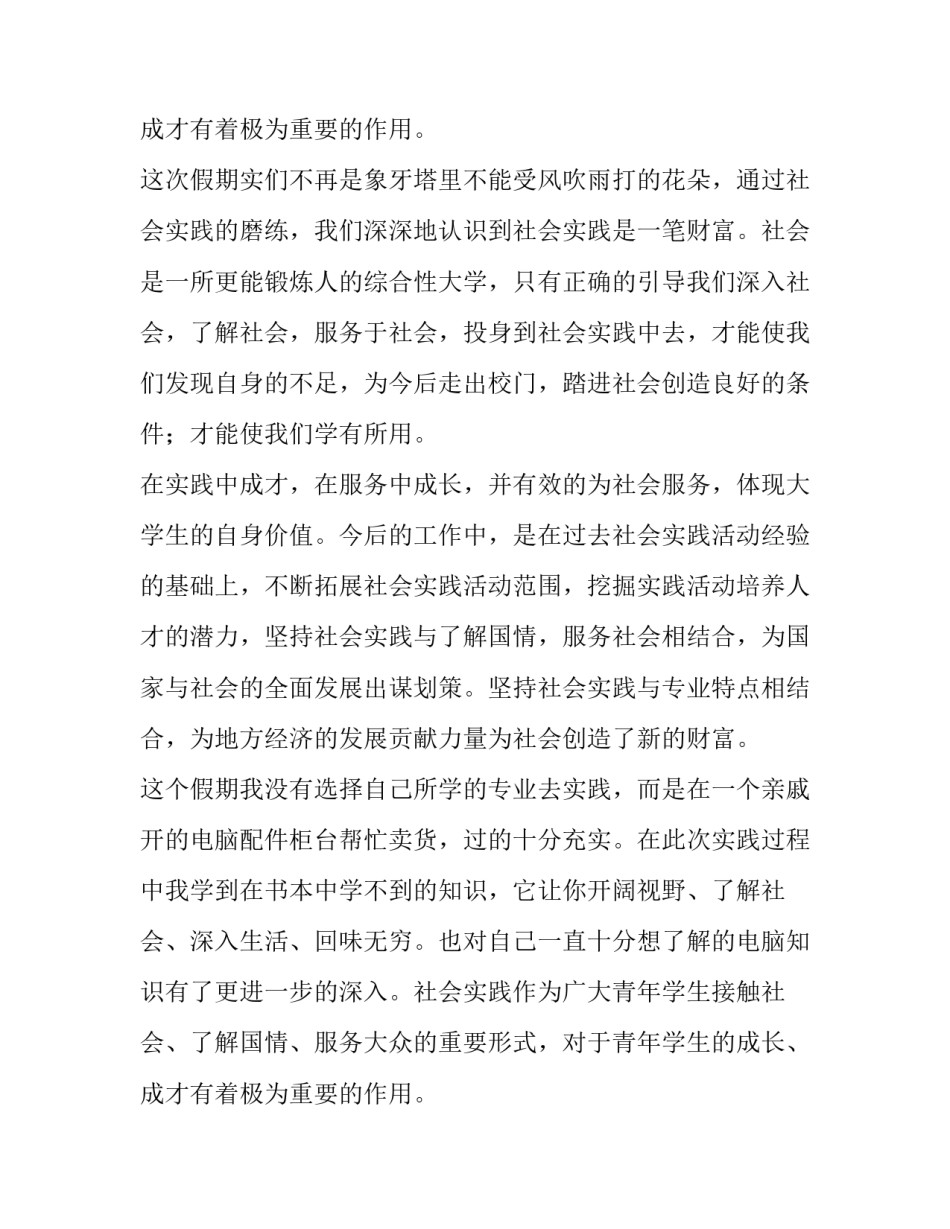 成才有着极为重要的作用。

这次假期实们不再是象牙塔里不能受风吹雨打的花朵，通过社会实践的磨练，我们深深地认识到社会实践是一笔财富。社会是一所更能锻炼人的综合性大学，只有正确的引导我们深入社会，了解社会，服务于社会，投身到社会实践中去，才能使我们发现自身的不足，为今后走出校门，踏进社会创造良好的条件；才能使我们学有所用。

在实践中成才，在服务中成长，并有效的为社会服务，体现大学生的自身价值。今后的工作中，是在过去社会实践活动经验的基础上，不断拓展社会实践活动范围，挖掘实践活动培养人才的潜力，坚持社会实践与了解国情，服务社会相结合，为国家与社会的全面发展出谋划策。坚持社会实践与专业特点相结合，为地方经济的发展贡献力量为社会创造了新的财富。

这个假期我没有选择自己所学的专业去实践，而是在一个亲戚开的电脑配件柜台帮忙卖货，过的十分充实。在此次实践过程中我学到在书本中学不到的知识，它让你开阔视野、了解社会、深入生活、回味无穷。也对自己一直十分想了解的电脑知识有了更进一步的深入。社会实践作为广大青年学生接触社会、了解国情、服务大众的重要形式，对于青年学生的成长、成才有着极为重要的作用。